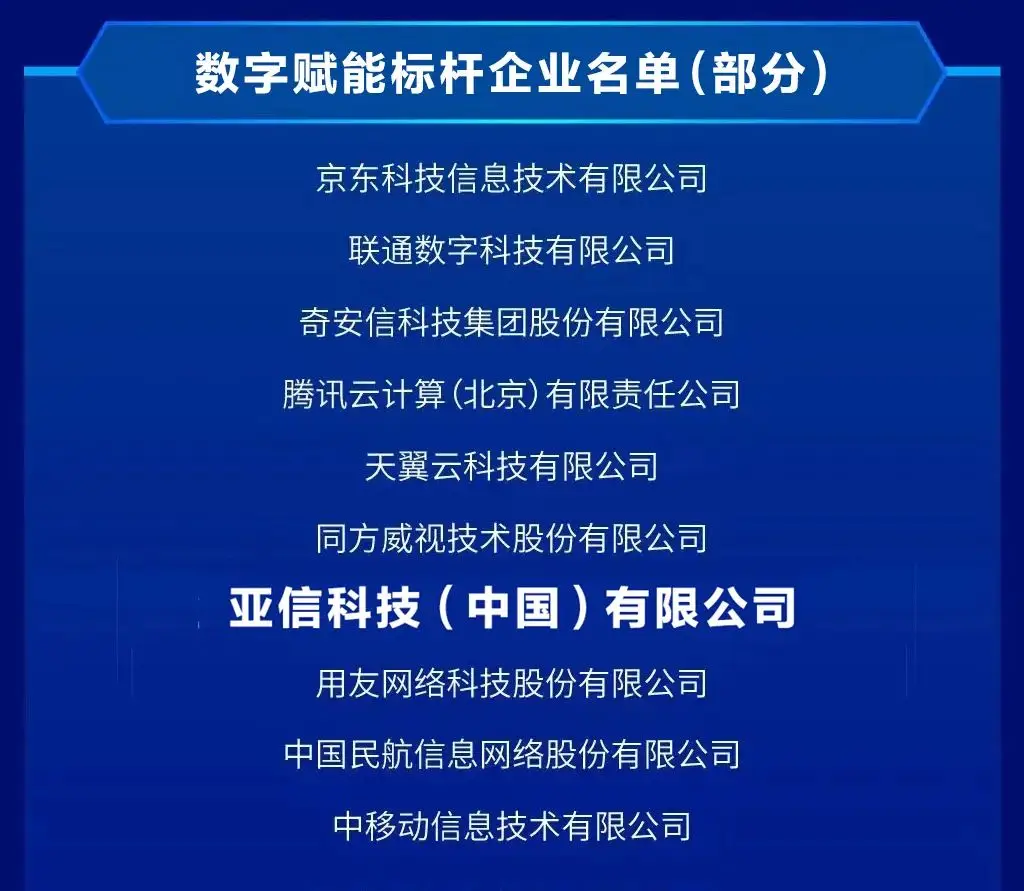 数字赋能标杆企业名单（部分）

京东科技信息技术有限公司

联通数字科技有限公司

奇安信科技集团股份有限公司

腾讯云计算（北京）有限责任公司

天翼云科技有限公司

同方威视技术股份有限公司

亚信科技（中国）有限公司

用友网络科技股份有限公司

中国民航信息网络股份有限公司

中移动信息技术有限公司